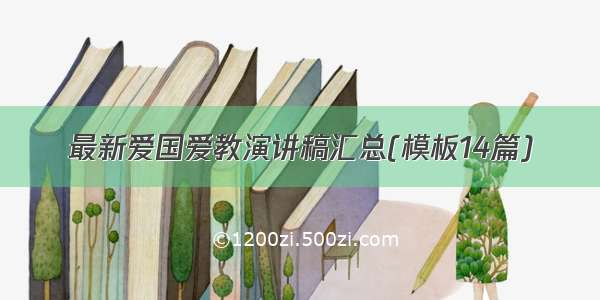 最新爱国爱教演讲稿汇总(模板14篇)

©1200zi.500zi.com